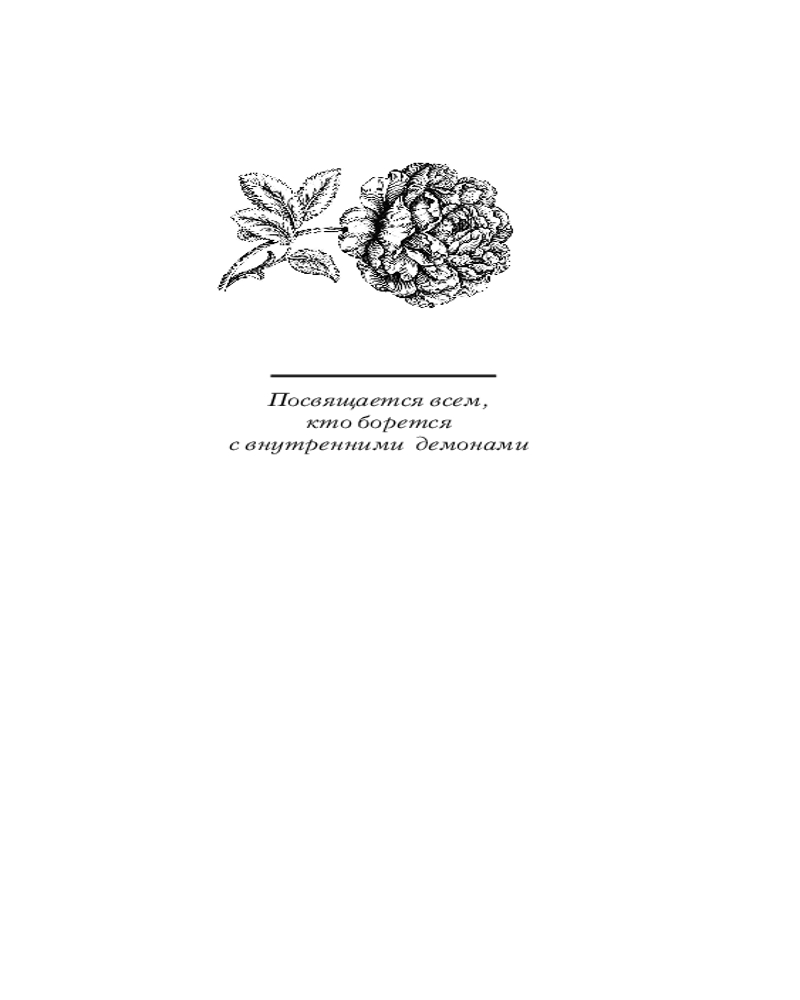 Посвящается всем,
кто борется
с внутренними демонами